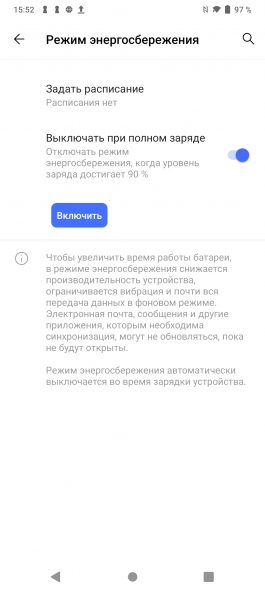 15:52

97 %

Режим энергосбережения

Задать расписание

Расписания нет

Выключать при полном заряде

Отключать режим энергосбережения, когда уровень заряда достигает 90 %

Включить

Чтобы увеличить время работы батареи, в режиме энергосбережения снижается производительность устройства, ограничивается вибрация и почти вся передача данных в фоновом режиме. Электронная почта, сообщения и другие приложения, которым необходима синхронизация, могут не обновляться, пока не будут открыты.

Режим энергосбережения автоматически выключается во время зарядки устройства.